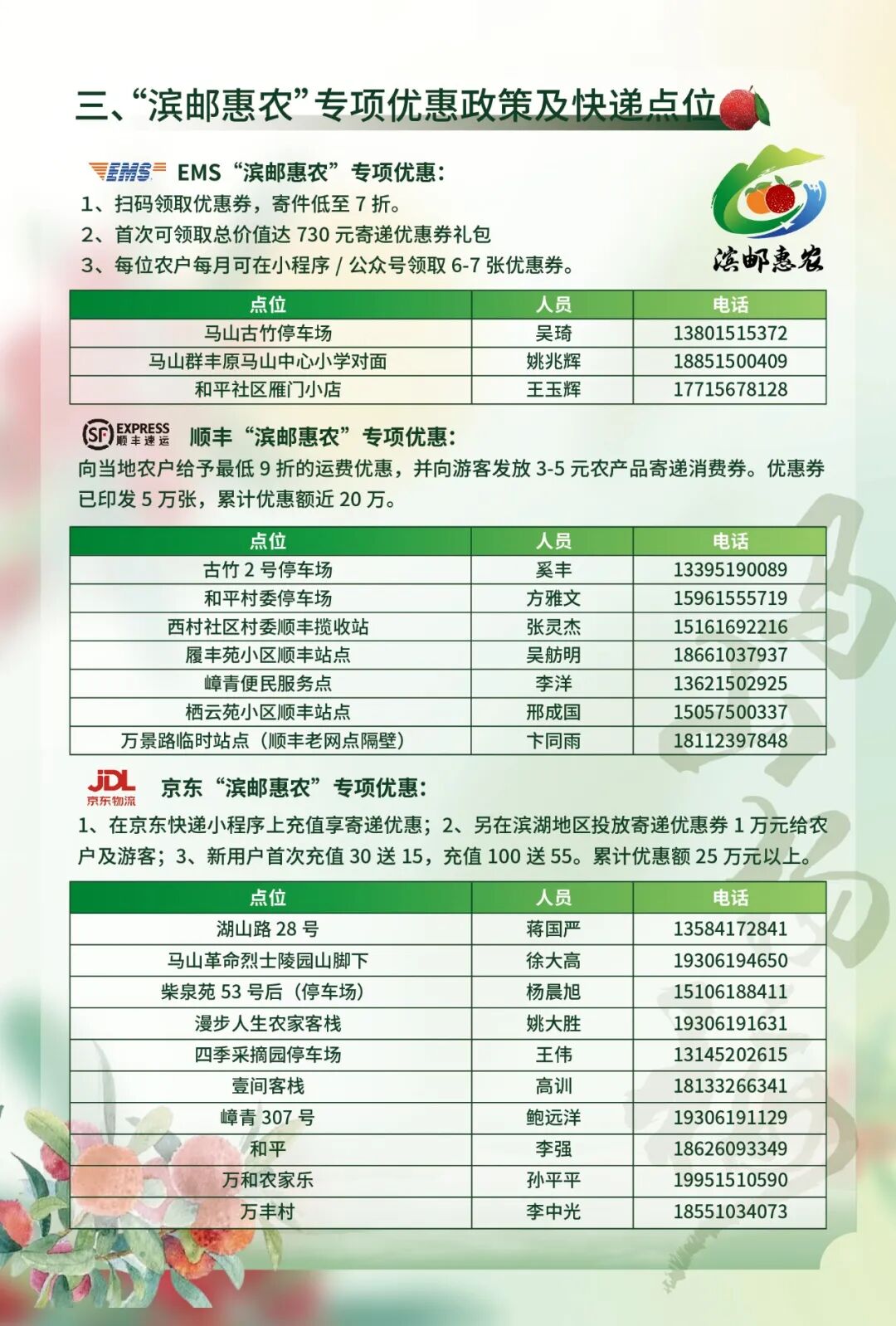 三、“滨邮惠农”专项优惠政策及快递点位

EMS EMS“滨邮惠农”专项优惠:

1、扫码领取优惠券，寄件低至7折。

2、首次可领取总价值达730元寄递优惠券礼包

3、每位农户每月可在小程序/公众号领取6-7张优惠券。

滨邮惠农

| 点位 | 人员 | 电话 |
|---|---|---|
| 马山古竹停车场 | 吴琦 | 13801515372 |
| 马山群丰原马山中心小学对面 | 姚兆辉 | 18851500409 |
| 和平社区雁门小店 | 王玉辉 | 17715678128 |

SF EXPRESS 顺丰速运 顺丰“滨邮惠农”专项优惠:

向当地农户给予最低9折的运费优惠，并向游客发放3-5元农产品寄递消费券。优惠券已印发5万张，累计优惠额近20万。

| 点位 | 人员 | 电话 |
|---|---|---|
| 古竹2号停车场 | 奚丰 | 13395190089 |
| 和平村委停车场 | 方雅文 | 15961555719 |
| 西村社区村委顺丰揽收站 | 张灵杰 | 15161692216 |
| 履丰苑小区顺丰站点 | 吴舫明 | 18661037937 |
| 嶂青便民服务点 | 李洋 | 13621502925 |
| 栖云苑小区顺丰站点 | 邢成国 | 15057500337 |
| 万景路临时站点（顺丰老网点隔壁） | 卞同雨 | 18112397848 |

JDL 京东物流 京东“滨邮惠农”专项优惠:

1、在京东快递小程序上充值享寄递优惠；2、另在滨湖地区投放寄递优惠券1万元给农户及游客；3、新用户首次充值30送15，充值100送55。累计优惠额25万元以上。

| 点位 | 人员 | 电话 |
|---|---|---|
| 湖山路28号 | 蒋国严 | 13584172841 |
| 马山革命烈士陵园山脚下 | 徐大高 | 19306194650 |
| 柴泉苑53号后（停车场） | 杨晨旭 | 15106188411 |
| 漫步人生农家客栈 | 姚大胜 | 19306191631 |
| 四季采摘园停车场 | 王伟 | 13145202615 |
| 壹间客栈 | 高训 | 18133266341 |
| 嶂青307号 | 鲍远洋 | 19306191129 |
| 和平 | 李强 | 18626093349 |
| 万和农家乐 | 孙平平 | 19951510590 |
| 万丰村 | 李中光 | 18551034073 |